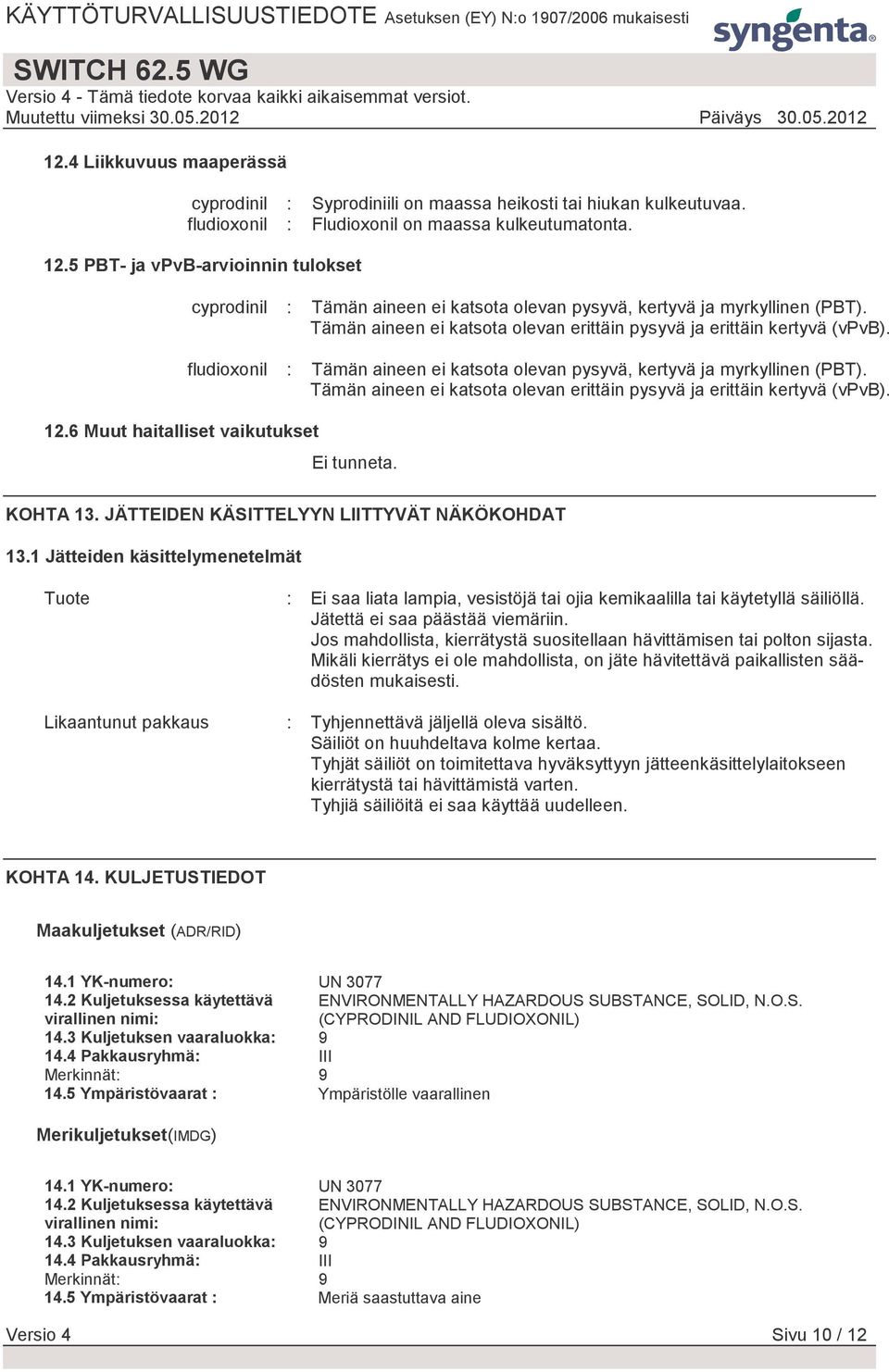 KÄYTTÖTURVALLISUUSTIEDOTE Asetuksen (EY) N:o 1907/2006 mukaisesti

syngenta

SWITCH 62.5 WG
Versio 4 - Tämä tiedote korvaa kaikki aikaisemmat versiot.
Muutettu viimeksi 30.05.2012 Päiväys 30.05.2012

12.4 Liikkuvuus maaperässä

cyprodinil : Syprodiniili on maassa heikosti tai hiukan kulkeutuvaa.
fludioxonil : Fludioxonil on maassa kulkeutumatonta.

12.5 PBT- ja vPvB-arvioinnin tulokset

cyprodinil : Tämän aineen ei katsota olevan pysyvä, kertyvä ja myrkyllinen (PBT). Tämän aineen ei katsota olevan erittäin pysyvä ja erittäin kertyvä (vPvB).

fludioxonil : Tämän aineen ei katsota olevan pysyvä, kertyvä ja myrkyllinen (PBT). Tämän aineen ei katsota olevan erittäin pysyvä ja erittäin kertyvä (vPvB).

12.6 Muut haitalliset vaikutukset

Ei tunneta.

KOHTA 13. JÄTTEIDEN KÄSITTELYYN LIITTYVÄT NÄKÖKOHDAT

13.1 Jätteiden käsittelymenetelmät

Tuote : Ei saa liata lampia, vesistöjä tai ojia kemikaalilla tai käytetyllä säiliöllä. Jätettä ei saa päästää viemäriin. Jos mahdollista, kierrätystä suositellaan hävittämisen tai polton sijasta. Mikäli kierrätys ei ole mahdollista, on jäte hävitettävä paikallisten säädösten mukaisesti.

Likaantunut pakkaus : Tyhjennettävä jäljellä oleva sisältö. Säiliöt on huuhdeltava kolme kertaa. Tyhjät säiliöt on toimitettava hyväksyttyyn jätteenkäsittelylaitokseen kierrätystä tai hävittämistä varten. Tyhjiä säiliöitä ei saa käyttää uudelleen.

KOHTA 14. KULJETUSTIEDOT

Maakuljetukset (ADR/RID)

14.1 YK-numero: UN 3077
14.2 Kuljetuksessa käytettävä virallinen nimi: ENVIRONMENTALLY HAZARDOUS SUBSTANCE, SOLID, N.O.S. (CYPRODINIL AND FLUDIOXONIL)
14.3 Kuljetuksen vaaraluokka: 9
14.4 Pakkausryhmä: III
Merkinnät: 9
14.5 Ympäristövaarat : Ympäristölle vaarallinen

Merikuljetukset(IMDG)

14.1 YK-numero: UN 3077
14.2 Kuljetuksessa käytettävä virallinen nimi: ENVIRONMENTALLY HAZARDOUS SUBSTANCE, SOLID, N.O.S. (CYPRODINIL AND FLUDIOXONIL)
14.3 Kuljetuksen vaaraluokka: 9
14.4 Pakkausryhmä: III
Merkinnät: 9
14.5 Ympäristövaarat : Meriä saastuttava aine

Versio 4 Sivu 10 / 12